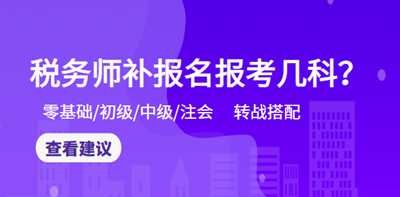 税务师补报名报考几科？

零基础/初级/中级/注会　转战搭配

查看建议